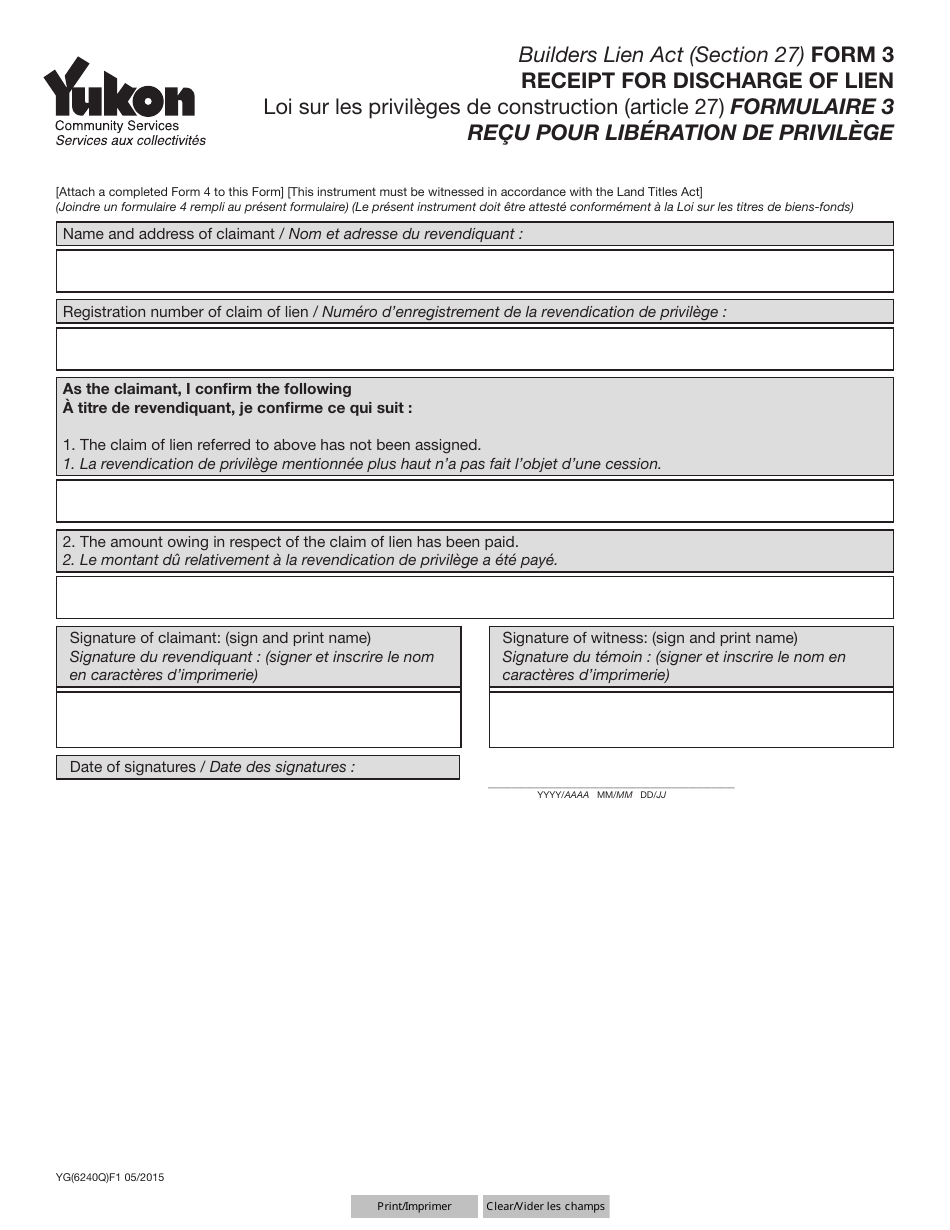 Yukon
Community Services
Services aux collectivités

Builders Lien Act (Section 27) FORM 3
RECEIPT FOR DISCHARGE OF LIEN
Loi sur les privilèges de construction (article 27) FORMULAIRE 3
REÇU POUR LIBÉRATION DE PRIVILÈGE

[Attach a completed Form 4 to this Form] [This instrument must be witnessed in accordance with the Land Titles Act]
(Joindre un formulaire 4 rempli au présent formulaire) (Le présent instrument doit être attesté conformément à la Loi sur les titres de biens-fonds)

Name and address of claimant / Nom et adresse du revendiquant :

Registration number of claim of lien / Numéro d'enregistrement de la revendication de privilège :

As the claimant, I confirm the following
À titre de revendiquant, je confirme ce qui suit :

1. The claim of lien referred to above has not been assigned.
1. La revendication de privilège mentionnée plus haut n'a pas fait l'objet d'une cession.

2. The amount owing in respect of the claim of lien has been paid.
2. Le montant dû relativement à la revendication de privilège a été payé.

Signature of claimant: (sign and print name)
Signature du revendiquant : (signer et inscrire le nom en caractères d'imprimerie)

Signature of witness: (sign and print name)
Signature du témoin : (signer et inscrire le nom en caractères d'imprimerie)

Date of signatures / Date des signatures :

YYYY/AAAA MM/MM DD/JJ

YG(6240Q)F1 05/2015

Print/Imprimer Clear/Vider les champs